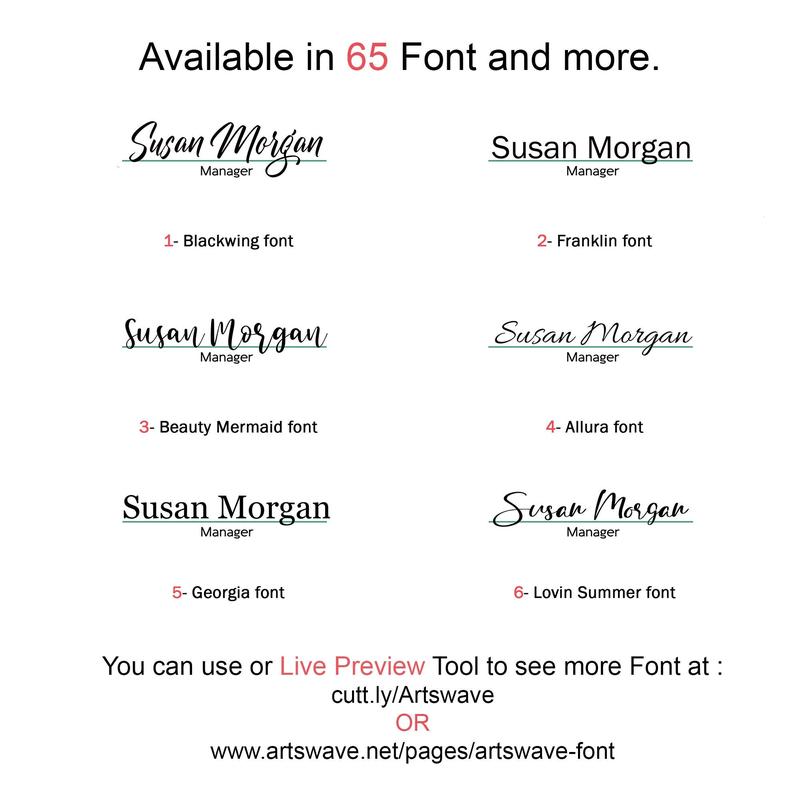 Available in 65 Font and more.

Susan Morgan
Manager

1- Blackwing font

Susan Morgan
Manager

2- Franklin font

Susan Morgan
Manager

3- Beauty Mermaid font

Susan Morgan
Manager

4- Allura font

Susan Morgan
Manager

5- Georgia font

Susan Morgan
Manager

6- Lovin Summer font

You can use or Live Preview Tool to see more Font at :
cutt.ly/Artswave
OR
www.artswave.net/pages/artswave-font